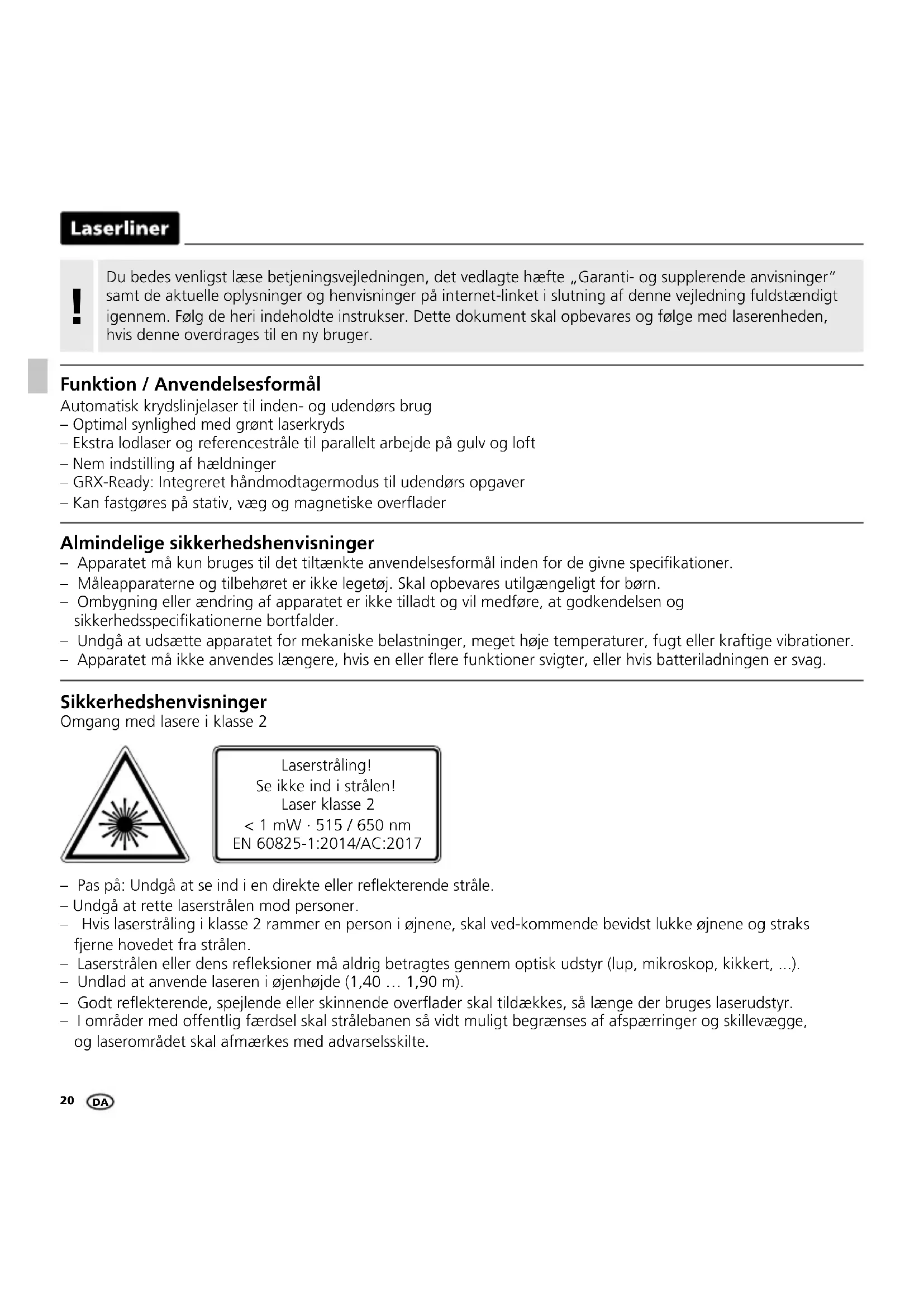 Laserliner

!

Du bedes venligst læse betjeningsvejledningen, det vedlagte hæfte „Garanti- og supplerende anvisninger" samt de aktuelle oplysninger og henvisninger på internet-linket i slutning af denne vejledning fuldstændigt igennem. Følg de heri indeholdte instrukser. Dette dokument skal opbevares og følge med laserenheden, hvis denne overdrages til en ny bruger.

Funktion / Anvendelsesformål

Automatisk krydslinjelaser til inden- og udendørs brug
– Optimal synlighed med grønt laserkryds
– Ekstra lodlaser og referencestråle til parallelt arbejde på gulv og loft
– Nem indstilling af hældninger
– GRX-Ready: Integreret håndmodtagermodus til udendørs opgaver
– Kan fastgøres på stativ, væg og magnetiske overflader

Almindelige sikkerhedshenvisninger

– Apparatet må kun bruges til det tiltænkte anvendelsesformål inden for de givne specifikationer.
– Måleapparaterne og tilbehøret er ikke legetøj. Skal opbevares utilgængeligt for børn.
– Ombygning eller ændring af apparatet er ikke tilladt og vil medføre, at godkendelsen og sikkerhedsspecifikationerne bortfalder.
– Undgå at udsætte apparatet for mekaniske belastninger, meget høje temperaturer, fugt eller kraftige vibrationer.
– Apparatet må ikke anvendes længere, hvis en eller flere funktioner svigter, eller hvis batteriladningen er svag.

Sikkerhedshenvisninger

Omgang med lasere i klasse 2

Laserstråling!
Se ikke ind i strålen!
Laser klasse 2
< 1 mW · 515 / 650 nm
EN 60825-1:2014/AC:2017

– Pas på: Undgå at se ind i en direkte eller reflekterende stråle.
– Undgå at rette laserstrålen mod personer.
– Hvis laserstråling i klasse 2 rammer en person i øjnene, skal ved-kommende bevidst lukke øjnene og straks fjerne hovedet fra strålen.
– Laserstrålen eller dens refleksioner må aldrig betragtes gennem optisk udstyr (lup, mikroskop, kikkert, ...).
– Undlad at anvende laseren i øjenhøjde (1,40 … 1,90 m).
– Godt reflekterende, spejlende eller skinnende overflader skal tildækkes, så længe der bruges laserudstyr.
– I områder med offentlig færdsel skal strålebanen så vidt muligt begrænses af afspærringer og skillevægge, og laserområdet skal afmærkes med advarselsskilte.

20 DA